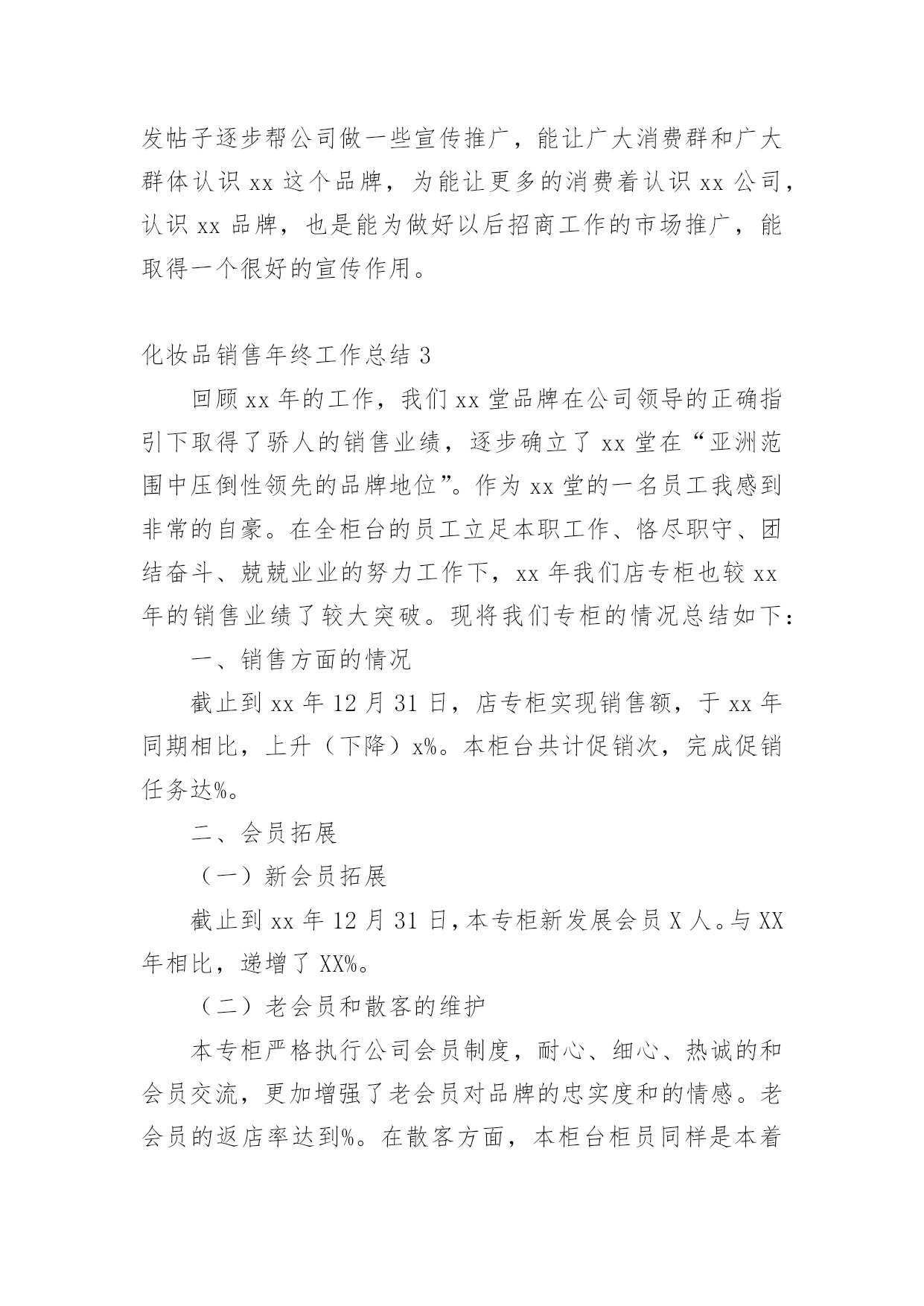 发帖子逐步帮公司做一些宣传推广，能让广大消费群和广大群体认识 xx 这个品牌，为能让更多的消费着认识 xx 公司，认识 xx 品牌，也是能为做好以后招商工作的市场推广，能取得一个很好的宣传作用。

化妆品销售年终工作总结 3

回顾 xx 年的工作，我们 xx 堂品牌在公司领导的正确指引下取得了骄人的销售业绩，逐步确立了 xx 堂在“亚洲范围中压倒性领先的品牌地位”。作为 xx 堂的一名员工我感到非常的自豪。在全柜台的员工立足本职工作、恪尽职守、团结奋斗、兢兢业业的努力工作下，xx 年我们店专柜也较 xx 年的销售业绩了较大突破。现将我们专柜的情况总结如下：

一、销售方面的情况

截止到 xx 年 12 月 31 日，店专柜实现销售额，于 xx 年同期相比，上升（下降）x%。本柜台共计促销次，完成促销任务达%。

二、会员拓展

（一）新会员拓展

截止到 xx 年 12 月 31 日，本专柜新发展会员 X 人。与 XX 年相比，递增了 XX%。

（二）老会员和散客的维护

本专柜严格执行公司会员制度，耐心、细心、热诚的和会员交流，更加增强了老会员对品牌的忠实度和的情感。老会员的返店率达到%。在散客方面，本柜台柜员同样是本着